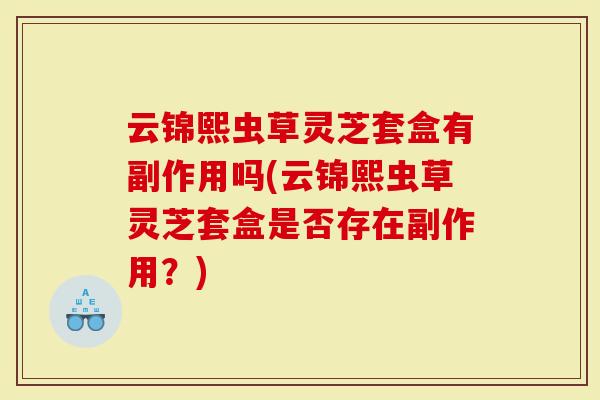 云锦熙虫草灵芝套盒有副作用吗(云锦熙虫草灵芝套盒是否存在副作用？)

A
Ш E
E M Ш